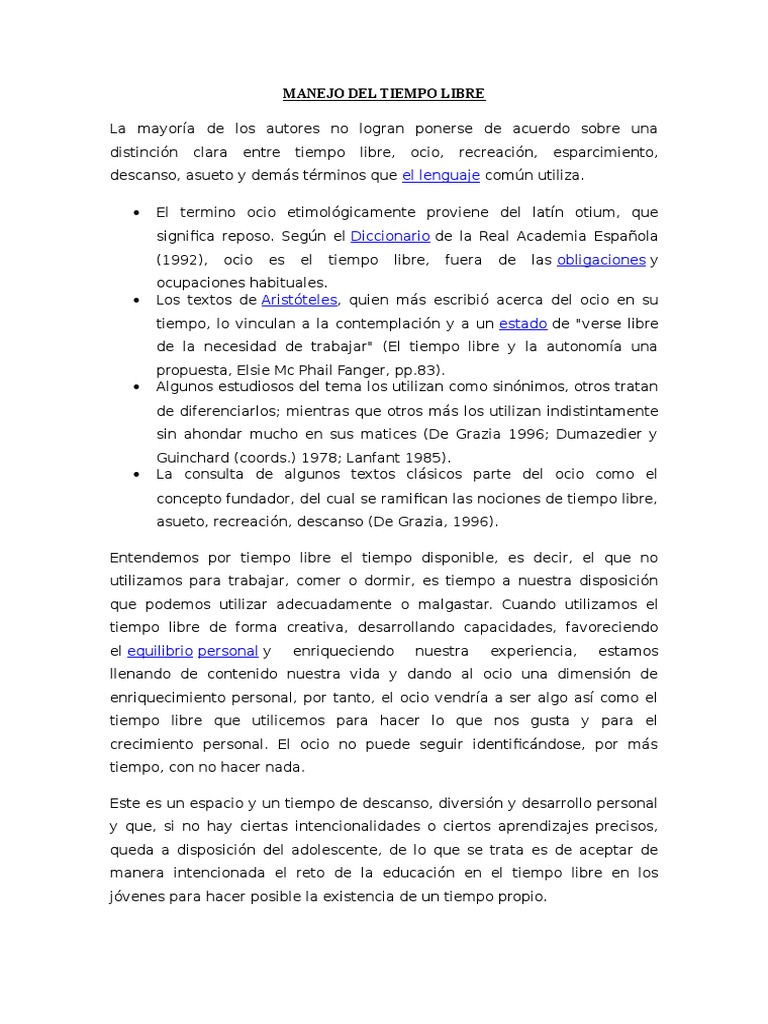 MANEJO DEL TIEMPO LIBRE

La mayoría de los autores no logran ponerse de acuerdo sobre una distinción clara entre tiempo libre, ocio, recreación, esparcimiento, descanso, asueto y demás términos que el lenguaje común utiliza.

• El termino ocio etimológicamente proviene del latín otium, que significa reposo. Según el Diccionario de la Real Academia Española (1992), ocio es el tiempo libre, fuera de las obligaciones y ocupaciones habituales.
• Los textos de Aristóteles, quien más escribió acerca del ocio en su tiempo, lo vinculan a la contemplación y a un estado de "verse libre de la necesidad de trabajar" (El tiempo libre y la autonomía una propuesta, Elsie Mc Phail Fanger, pp.83).
• Algunos estudiosos del tema los utilizan como sinónimos, otros tratan de diferenciarlos; mientras que otros más los utilizan indistintamente sin ahondar mucho en sus matices (De Grazia 1996; Dumazedier y Guinchard (coords.) 1978; Lanfant 1985).
• La consulta de algunos textos clásicos parte del ocio como el concepto fundador, del cual se ramifican las nociones de tiempo libre, asueto, recreación, descanso (De Grazia, 1996).

Entendemos por tiempo libre el tiempo disponible, es decir, el que no utilizamos para trabajar, comer o dormir, es tiempo a nuestra disposición que podemos utilizar adecuadamente o malgastar. Cuando utilizamos el tiempo libre de forma creativa, desarrollando capacidades, favoreciendo el equilibrio personal y enriqueciendo nuestra experiencia, estamos llenando de contenido nuestra vida y dando al ocio una dimensión de enriquecimiento personal, por tanto, el ocio vendría a ser algo así como el tiempo libre que utilicemos para hacer lo que nos gusta y para el crecimiento personal. El ocio no puede seguir identificándose, por más tiempo, con no hacer nada.

Este es un espacio y un tiempo de descanso, diversión y desarrollo personal y que, si no hay ciertas intencionalidades o ciertos aprendizajes precisos, queda a disposición del adolescente, de lo que se trata es de aceptar de manera intencionada el reto de la educación en el tiempo libre en los jóvenes para hacer posible la existencia de un tiempo propio.